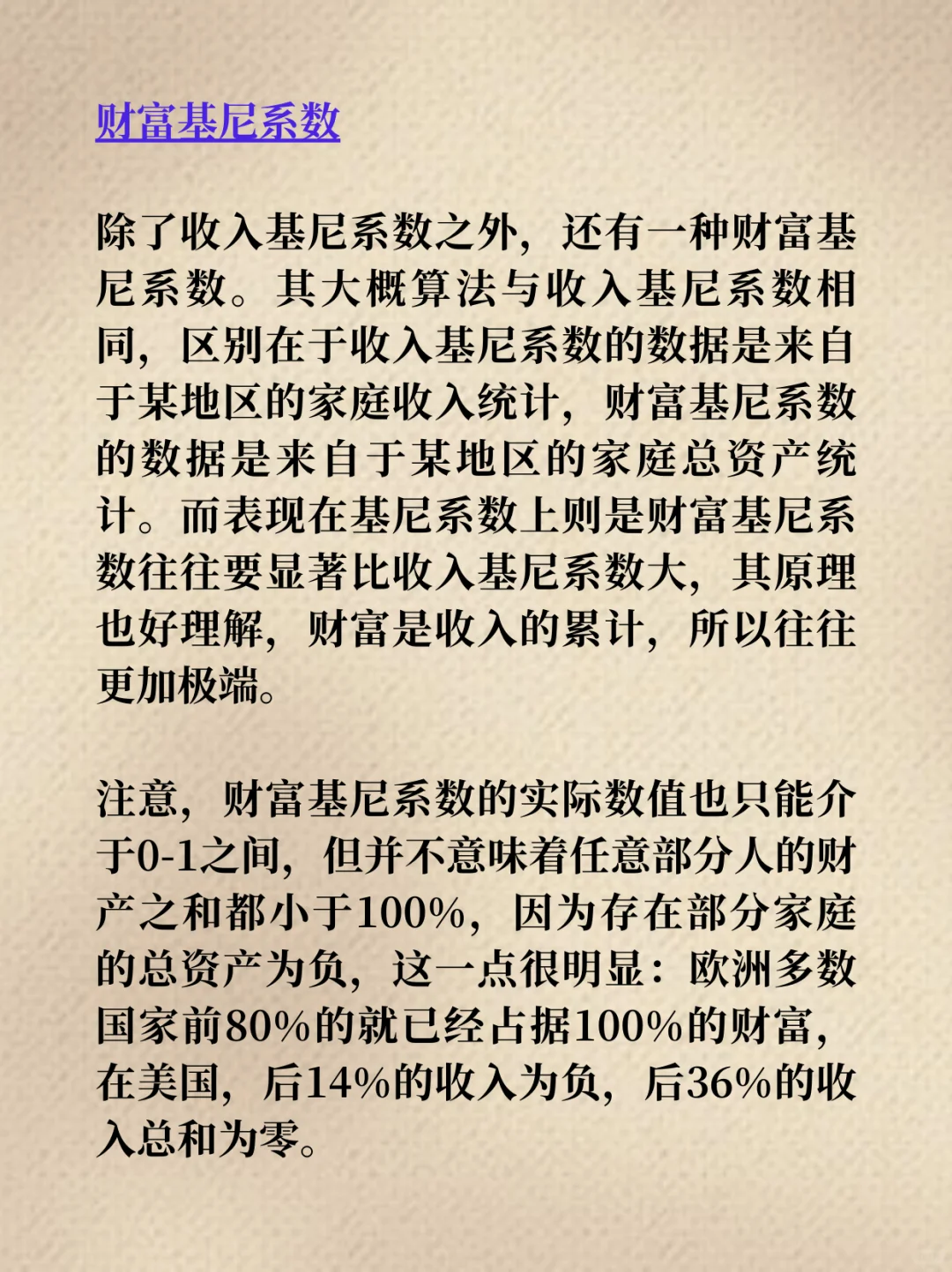 财富基尼系数

除了收入基尼系数之外，还有一种财富基尼系数。其大概算法与收入基尼系数相同，区别在于收入基尼系数的数据是来自于某地区的家庭收入统计，财富基尼系数的数据是来自于某地区的家庭总资产统计。而表现在基尼系数上则是财富基尼系数往往要显著比收入基尼系数大，其原理也好理解，财富是收入的累计，所以往往更加极端。

注意，财富基尼系数的实际数值也只能介于0-1之间，但并不意味着任意部分人的财产之和都小于100%，因为存在部分家庭的总资产为负，这一点很明显：欧洲多数国家前80%的就已经占据100%的财富，在美国，后14%的收入为负，后36%的收入总和为零。